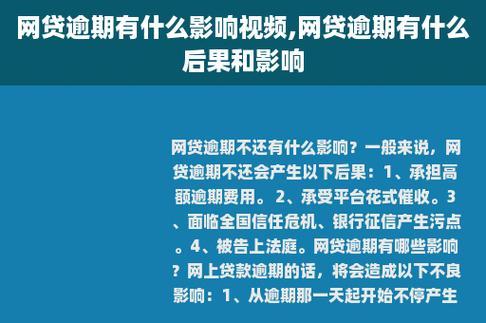 网贷逾期有什么影响视频,网贷逾期有什么后果和影响

网贷逾期不还有什么影响？一般来说，网贷逾期不还会产生以下后果：1、承担高额逾期费用。2、承受平台花式催收。3、面临全国信任危机、银行征信产生污点。4、被告上法庭。网贷逾期有哪些影响？网上贷款逾期的话，将会造成以下不良影响：1、从逾期那一天起开始不停产生